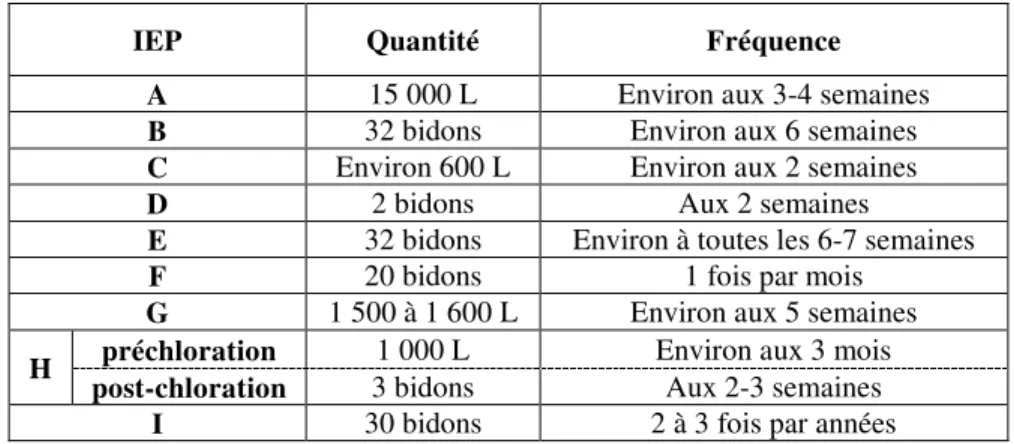 | IEP | Quantité | Fréquence |
|---|---|---|
| A | 15 000 L | Environ aux 3-4 semaines |
| B | 32 bidons | Environ aux 6 semaines |
| C | Environ 600 L | Environ aux 2 semaines |
| D | 2 bidons | Aux 2 semaines |
| E | 32 bidons | Environ à toutes les 6-7 semaines |
| F | 20 bidons | 1 fois par mois |
| G | 1 500 à 1 600 L | Environ aux 5 semaines |
| H préchloration | 1 000 L | Environ aux 3 mois |
| H post-chloration | 3 bidons | Aux 2-3 semaines |
| I | 30 bidons | 2 à 3 fois par années |